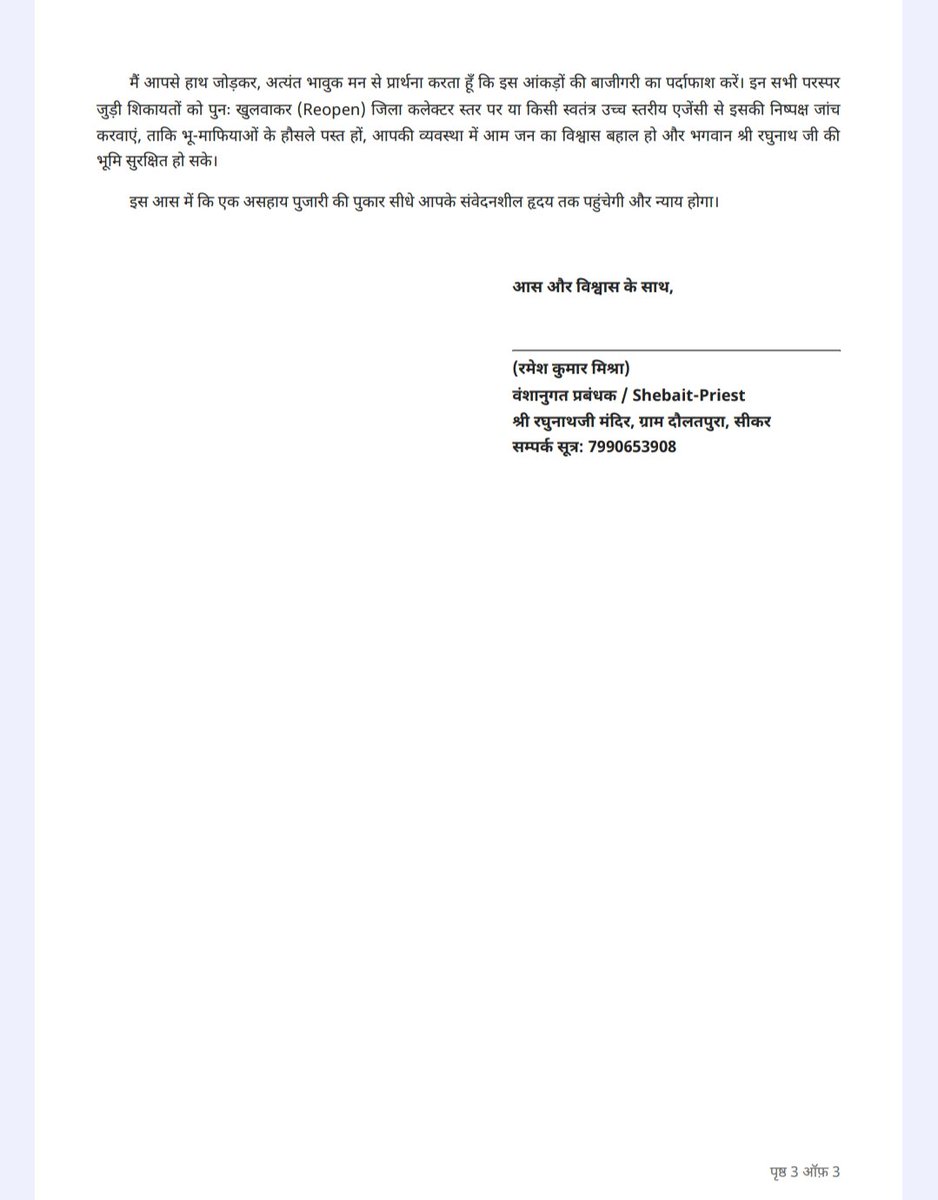 मैं आपसे हाथ जोड़कर, अत्यंत भावुक मन से प्रार्थना करता हूँ कि इस आंकड़ों की बाजीगरी का पर्दाफाश करें। इन सभी परस्पर जुड़ी शिकायतों को पुनः खुलवाकर (Reopen) जिला कलेक्टर स्तर पर या किसी स्वतंत्र उच्च स्तरीय एजेंसी से इसकी निष्पक्ष जांच करवाएं, ताकि भू-माफियाओं के हौसले पस्त हों, आपकी व्यवस्था में आम जन का विश्वास बहाल हो और भगवान श्री रघुनाथ जी की भूमि सुरक्षित हो सके।

इस आस में कि एक असहाय पुजारी की पुकार सीधे आपके संवेदनशील हृदय तक पहुंचेगी और न्याय होगा।

आस और विश्वास के साथ,

(रमेश कुमार मिश्रा)
वंशानुगत प्रबंधक / Shebait-Priest
श्री रघुनाथजी मंदिर, ग्राम दौलतपुरा, सीकर
सम्पर्क सूत्र: 7990653908

पृष्ठ 3 ऑफ़ 3